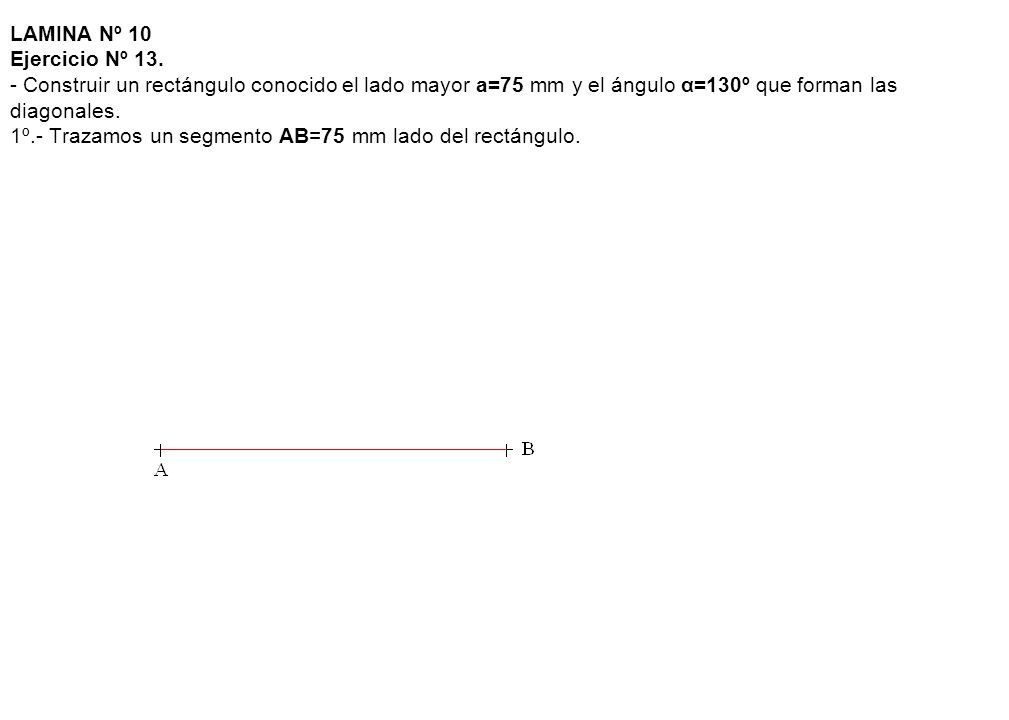 LAMINA Nº 10
Ejercicio Nº 13.
- Construir un rectángulo conocido el lado mayor a=75 mm y el ángulo α=130º que forman las diagonales.
1º.- Trazamos un segmento AB=75 mm lado del rectángulo.

B
A